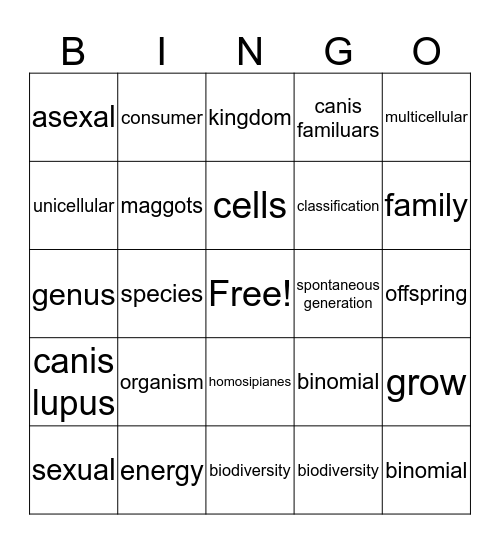 | B | I | N | G | O |
|---|---|---|---|---|
| asexal | consumer | kingdom | canis familuars | multicellular |
| unicellular | maggots | cells | classification | family |
| genus | species | Free! | spontaneous generation | offspring |
| canis lupus | organism | homosipianes | binomial | grow |
| sexual | energy | biodiversity | biodiversity | binomial |